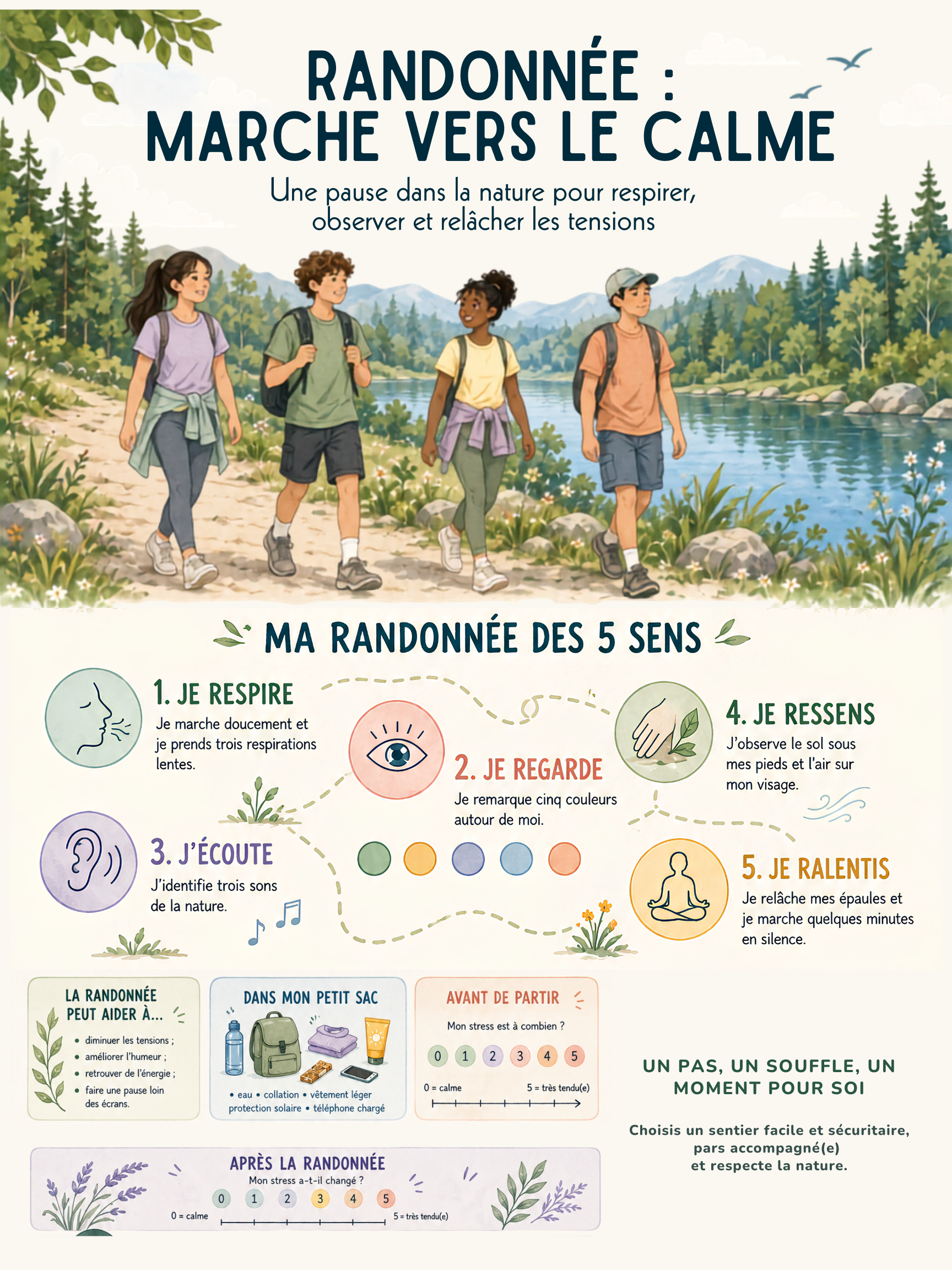 RANDONNÉE : MARCHE VERS LE CALME

Une pause dans la nature pour respirer, observer et relâcher les tensions

MA RANDONNÉE DES 5 SENS

1. JE RESPIRE
Je marche doucement et je prends trois respirations lentes.

2. JE REGARDE
Je remarque cinq couleurs autour de moi.

3. J'ÉCOUTE
J'identifie trois sons de la nature.

4. JE RESSENS
J'observe le sol sous mes pieds et l'air sur mon visage.

5. JE RALENTIS
Je relâche mes épaules et je marche quelques minutes en silence.

LA RANDONNÉE PEUT AIDER À...
• diminuer les tensions ;
• améliorer l'humeur ;
• retrouver de l'énergie ;
• faire une pause loin des écrans.

DANS MON PETIT SAC
• eau • collation • vêtement léger protection solaire • téléphone chargé

AVANT DE PARTIR
Mon stress est à combien ?
0 1 2 3 4 5
0 = calme
5 = très tendu(e)

UN PAS, UN SOUFFLE, UN MOMENT POUR SOI

Choisis un sentier facile et sécuritaire, pars accompagné(e) et respecte la nature.

APRÈS LA RANDONNÉE
Mon stress a-t-il changé ?
0 1 2 3 4 5
0 = calme
5 = très tendu(e)